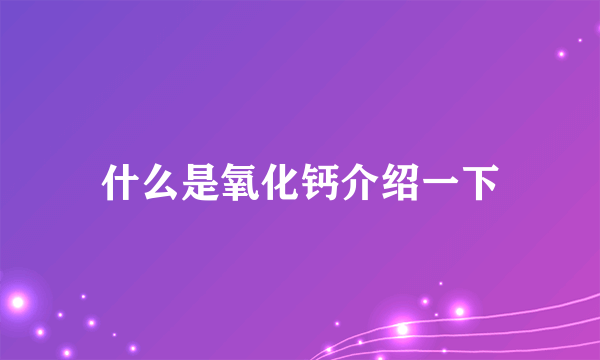 什么是氧化钙介绍一下